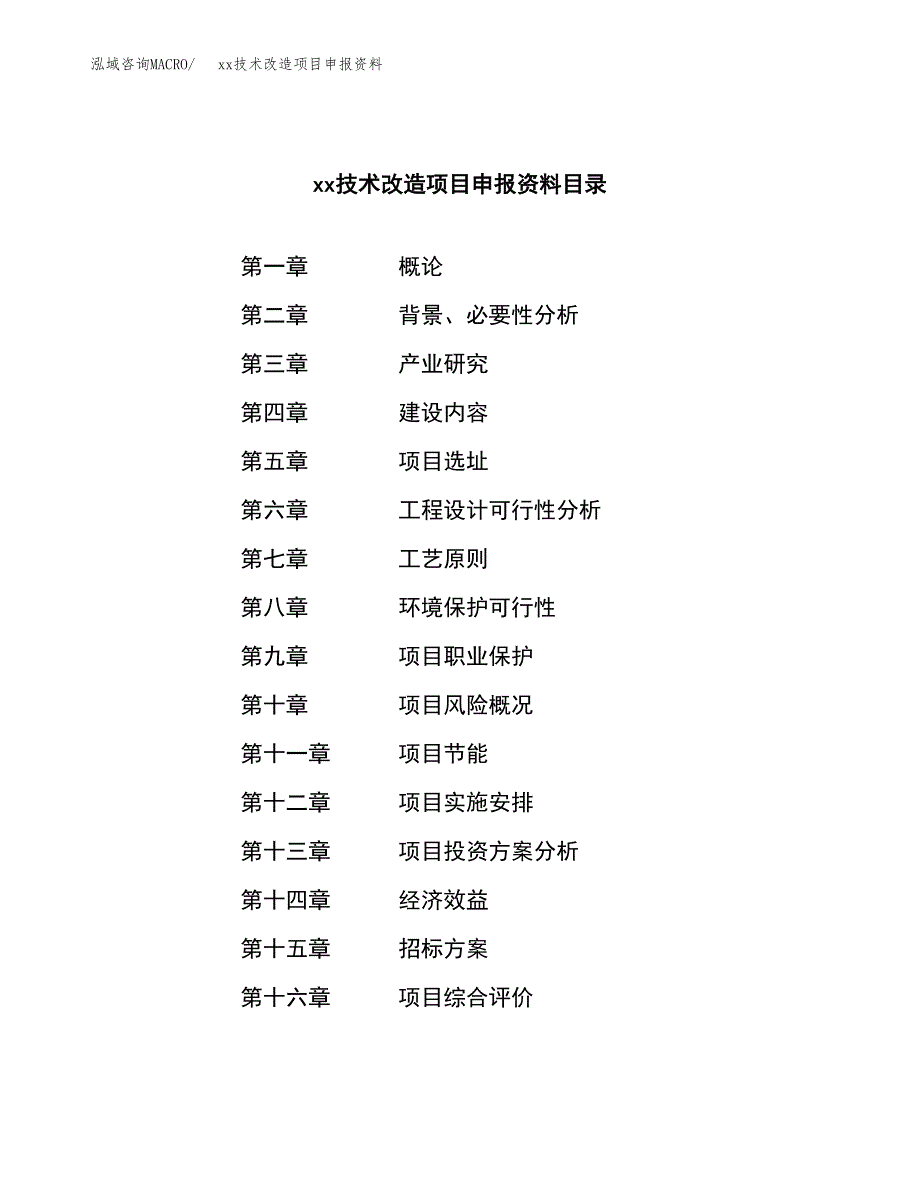 泓域咨询MACRO/　　xx技术改造项目申报资料

xx技术改造项目申报资料目录

第一章　　概论
第二章　　背景、必要性分析
第三章　　产业研究
第四章　　建设内容
第五章　　项目选址
第六章　　工程设计可行性分析
第七章　　工艺原则
第八章　　环境保护可行性
第九章　　项目职业保护
第十章　　项目风险概况
第十一章　　项目节能
第十二章　　项目实施安排
第十三章　　项目投资方案分析
第十四章　　经济效益
第十五章　　招标方案
第十六章　　项目综合评价